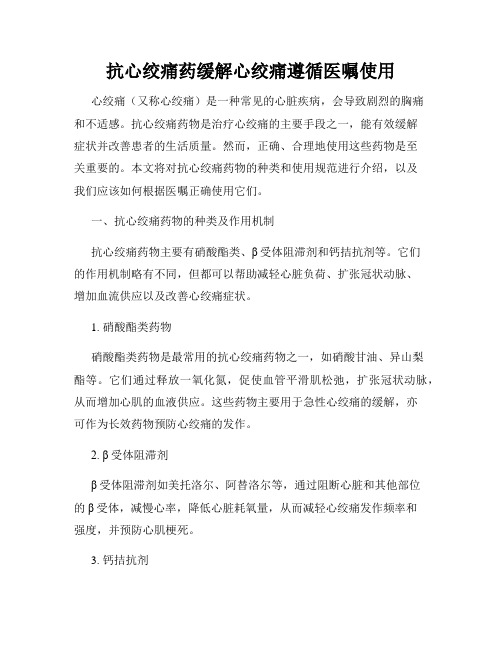 抗心绞痛药缓解心绞痛遵循医嘱使用

心绞痛（又称心绞痛）是一种常见的心脏疾病，会导致剧烈的胸痛和不适感。抗心绞痛药物是治疗心绞痛的主要手段之一，能有效缓解症状并改善患者的生活质量。然而，正确、合理地使用这些药物是至关重要的。本文将对抗心绞痛药物的种类和使用规范进行介绍，以及我们应该如何根据医嘱正确使用它们。

一、抗心绞痛药物的种类及作用机制

抗心绞痛药物主要有硝酸酯类、β受体阻滞剂和钙拮抗剂等。它们的作用机制略有不同，但都可以帮助减轻心脏负荷、扩张冠状动脉、增加血流供应以及改善心绞痛症状。

1. 硝酸酯类药物

硝酸酯类药物是最常用的抗心绞痛药物之一，如硝酸甘油、异山梨酯等。它们通过释放一氧化氮，促使血管平滑肌松弛，扩张冠状动脉，从而增加心肌的血液供应。这些药物主要用于急性心绞痛的缓解，亦可作为长效药物预防心绞痛的发作。

2. β受体阻滞剂

β受体阻滞剂如美托洛尔、阿替洛尔等，通过阻断心脏和其他部位的β受体，减慢心率，降低心脏耗氧量，从而减轻心绞痛发作频率和强度，并预防心肌梗死。

3. 钙拮抗剂